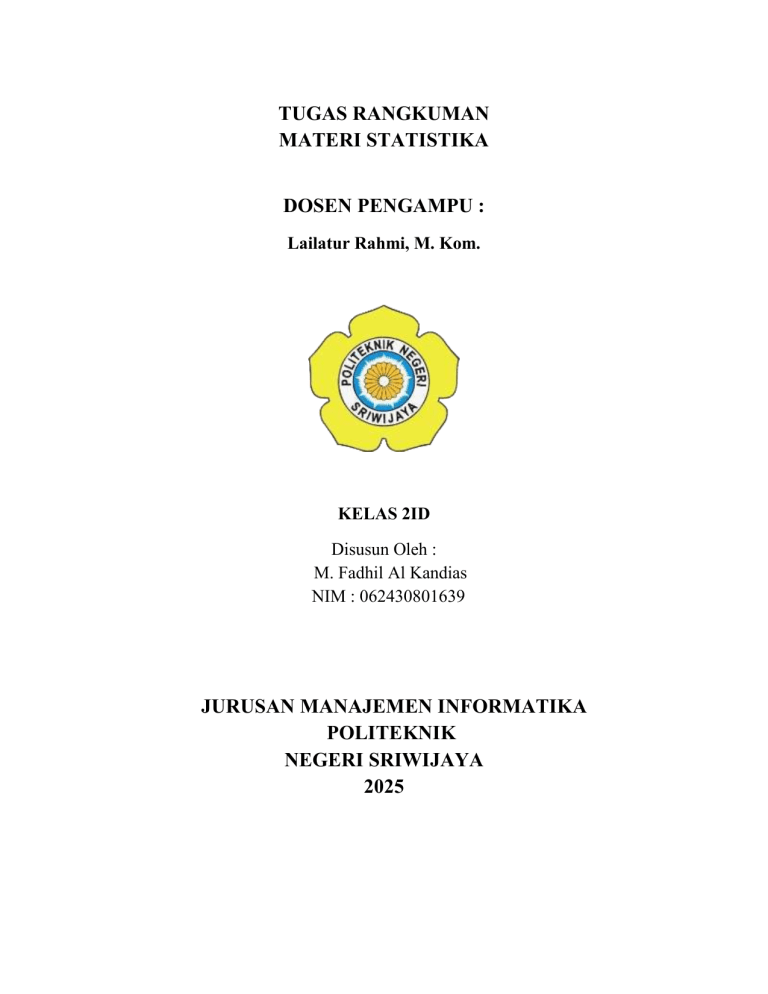 TUGAS RANGKUMAN
MATERI STATISTIKA

DOSEN PENGAMPU :

Lailatur Rahmi, M. Kom.

POLITEKNIK NEGERI
SRIWIJAYA

KELAS 2ID

Disusun Oleh :
M. Fadhil Al Kandias
NIM : 062430801639

JURUSAN MANAJEMEN INFORMATIKA
POLITEKNIK
NEGERI SRIWIJAYA
2025